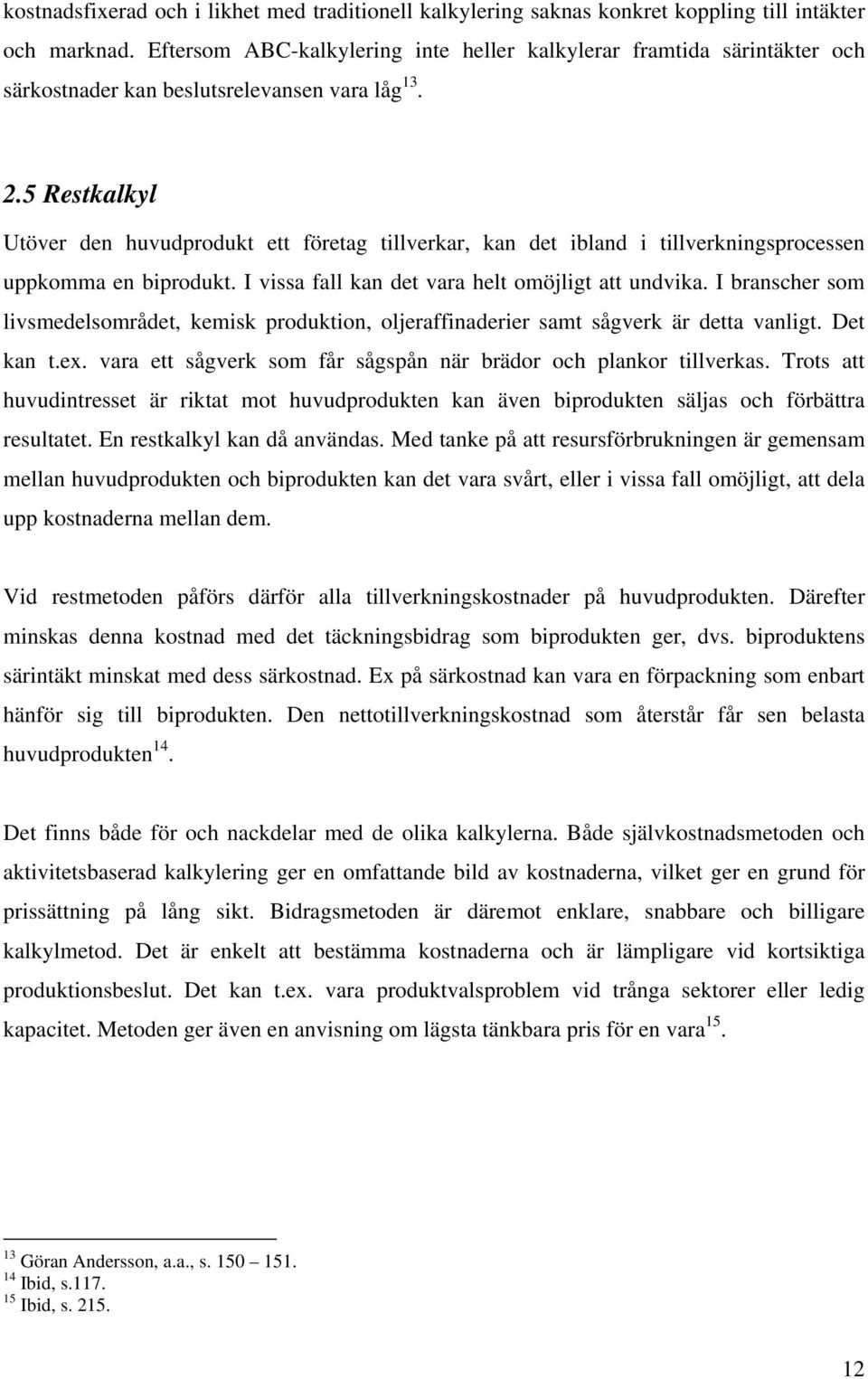 kostnadsfixerad och i likhet med traditionell kalkylering saknas konkret koppling till intäkter och marknad. Eftersom ABC-kalkylering inte heller kalkylerar framtida särintäkter och särkostnader kan beslutsrelevansen vara låg$^{13}$.

2.5 Restkalkyl

Utöver den huvudprodukt ett företag tillverkar, kan det ibland i tillverkningsprocessen uppkomma en biprodukt. I vissa fall kan det vara helt omöjligt att undvika. I branscher som livsmedelsområdet, kemisk produktion, oljeraffinaderier samt sågverk är detta vanligt. Det kan t.ex. vara ett sågverk som får sågspån när brädor och plankor tillverkas. Trots att huvudintresset är riktat mot huvudprodukten kan även biprodukten säljas och förbättra resultatet. En restkalkyl kan då användas. Med tanke på att resursförbrukningen är gemensam mellan huvudprodukten och biprodukten kan det vara svårt, eller i vissa fall omöjligt, att dela upp kostnaderna mellan dem.

Vid restmetoden påförs därför alla tillverkningskostnader på huvudprodukten. Därefter minskas denna kostnad med det täckningsbidrag som biprodukten ger, dvs. biproduktens särintäkt minskat med dess särkostnad. Ex på särkostnad kan vara en förpackning som enbart hänför sig till biprodukten. Den nettotillverkningskostnad som återstår får sen belasta huvudprodukten$^{14}$.

Det finns både för och nackdelar med de olika kalkylerna. Både självkostnadsmetoden och aktivitetsbaserad kalkylering ger en omfattande bild av kostnaderna, vilket ger en grund för prissättning på lång sikt. Bidragsmetoden är däremot enklare, snabbare och billigare kalkylmetod. Det är enkelt att bestämma kostnaderna och är lämpligare vid kortsiktiga produktionsbeslut. Det kan t.ex. vara produktvalsproblem vid trånga sektorer eller ledig kapacitet. Metoden ger även en anvisning om lägsta tänkbara pris för en vara$^{15}$.

$^{13}$ Göran Andersson, a.a., s. 150 – 151.
$^{14}$ Ibid, s.117.
$^{15}$ Ibid, s. 215.

12